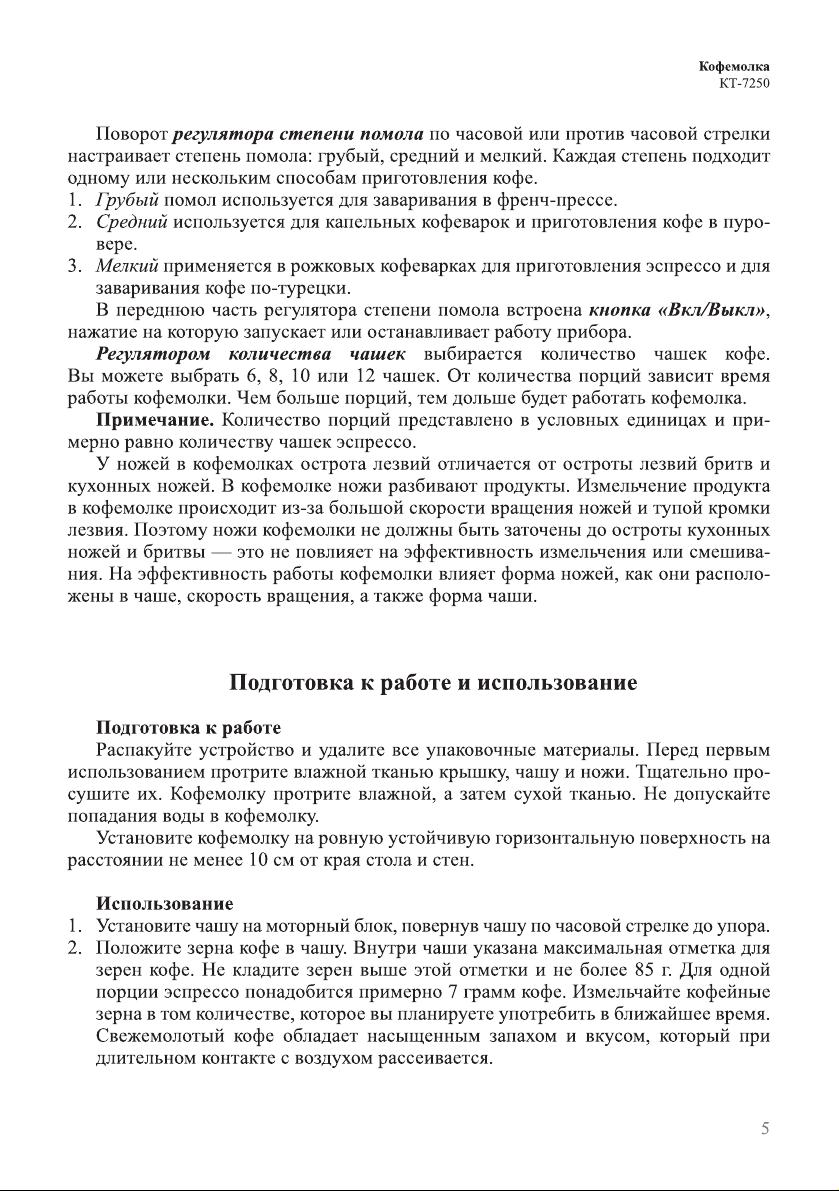 Кофемолка
КТ-7250

Поворот регулятора степени помола по часовой или против часовой стрелки настраивает степень помола: грубый, средний и мелкий. Каждая степень подходит одному или нескольким способам приготовления кофе.
1. Грубый помол используется для заваривания в френч-прессе.
2. Средний используется для капельных кофеварок и приготовления кофе в пуровере.
3. Мелкий применяется в рожковых кофеварках для приготовления эспрессо и для заваривания кофе по-турецки.

В переднюю часть регулятора степени помола встроена кнопка «Вкл/Выкл», нажатие на которую запускает или останавливает работу прибора.

Регулятором количества чашек выбирается количество чашек кофе. Вы можете выбрать 6, 8, 10 или 12 чашек. От количества порций зависит время работы кофемолки. Чем больше порций, тем дольше будет работать кофемолка.

Примечание. Количество порций представлено в условных единицах и примерно равно количеству чашек эспрессо.

У ножей в кофемолках острота лезвий отличается от остроты лезвий бритв и кухонных ножей. В кофемолке ножи разбивают продукты. Измельчение продукта в кофемолке происходит из-за большой скорости вращения ножей и тупой кромки лезвия. Поэтому ножи кофемолки не должны быть заточены до остроты кухонных ножей и бритвы — это не повлияет на эффективность измельчения или смешивания. На эффективность работы кофемолки влияет форма ножей, как они расположены в чаше, скорость вращения, а также форма чаши.

Подготовка к работе и использование

Подготовка к работе
Распакуйте устройство и удалите все упаковочные материалы. Перед первым использованием протрите влажной тканью крышку, чашу и ножи. Тщательно просушите их. Кофемолку протрите влажной, а затем сухой тканью. Не допускайте попадания воды в кофемолку.

Установите кофемолку на ровную устойчивую горизонтальную поверхность на расстоянии не менее 10 см от края стола и стен.

Использование
1. Установите чашу на моторный блок, повернув чашу по часовой стрелке до упора.
2. Положите зерна кофе в чашу. Внутри чаши указана максимальная отметка для зерен кофе. Не кладите зерен выше этой отметки и не более 85 г. Для одной порции эспрессо понадобится примерно 7 грамм кофе. Измельчайте кофейные зерна в том количестве, которое вы планируете употребить в ближайшее время. Свежемолотый кофе обладает насыщенным запахом и вкусом, который при длительном контакте с воздухом рассеивается.

5